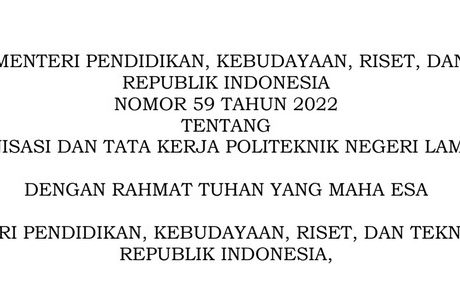 MENTERI PENDIDIKAN, KEBUDAYAAN, RISET, DAN
REPUBLIK INDONESIA
NOMOR 59 TAHUN 2022
TENTANG
NISASI DAN TATA KERJA POLITEKNIK NEGERI LAM

DENGAN RAHMAT TUHAN YANG MAHA ESA

RI PENDIDIKAN, KEBUDAYAAN, RISET, DAN TEKN
REPUBLIK INDONESIA,